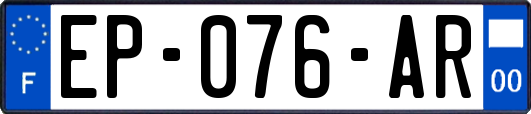 F
EP-076-AR
00